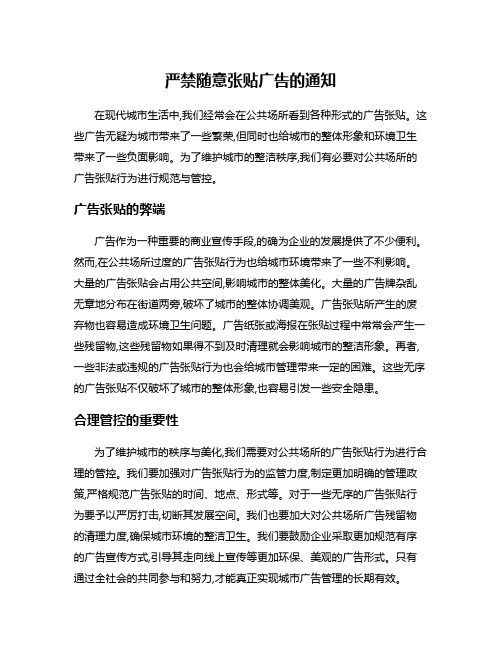 严禁随意张贴广告的通知

在现代城市生活中,我们经常会在公共场所看到各种形式的广告张贴。这些广告无疑为城市带来了一些繁荣,但同时也给城市的整体形象和环境卫生带来了一些负面影响。为了维护城市的整洁秩序,我们有必要对公共场所的广告张贴行为进行规范与管控。

广告张贴的弊端

广告作为一种重要的商业宣传手段,的确为企业的发展提供了不少便利。然而,在公共场所过度的广告张贴行为也给城市环境带来了一些不利影响。大量的广告张贴会占用公共空间,影响城市的整体美化。大量的广告牌杂乱无章地分布在街道两旁,破坏了城市的整体协调美观。广告张贴所产生的废弃物也容易造成环境卫生问题。广告纸张或海报在张贴过程中常常会产生一些残留物,这些残留物如果得不到及时清理就会影响城市的整洁形象。再者,一些非法或违规的广告张贴行为也会给城市管理带来一定的困难。这些无序的广告张贴不仅破坏了城市的整体形象,也容易引发一些安全隐患。

合理管控的重要性

为了维护城市的秩序与美化,我们需要对公共场所的广告张贴行为进行合理的管控。我们要加强对广告张贴行为的监管力度,制定更加明确的管理政策,严格规范广告张贴的时间、地点、形式等。对于一些无序的广告张贴行为要予以严厉打击,切断其发展空间。我们也要加大对公共场所广告残留物的清理力度,确保城市环境的整洁卫生。我们要鼓励企业采取更加规范有序的广告宣传方式,引导其走向线上宣传等更加环保、美观的广告形式。只有通过全社会的共同参与和努力,才能真正实现城市广告管理的长期有效。